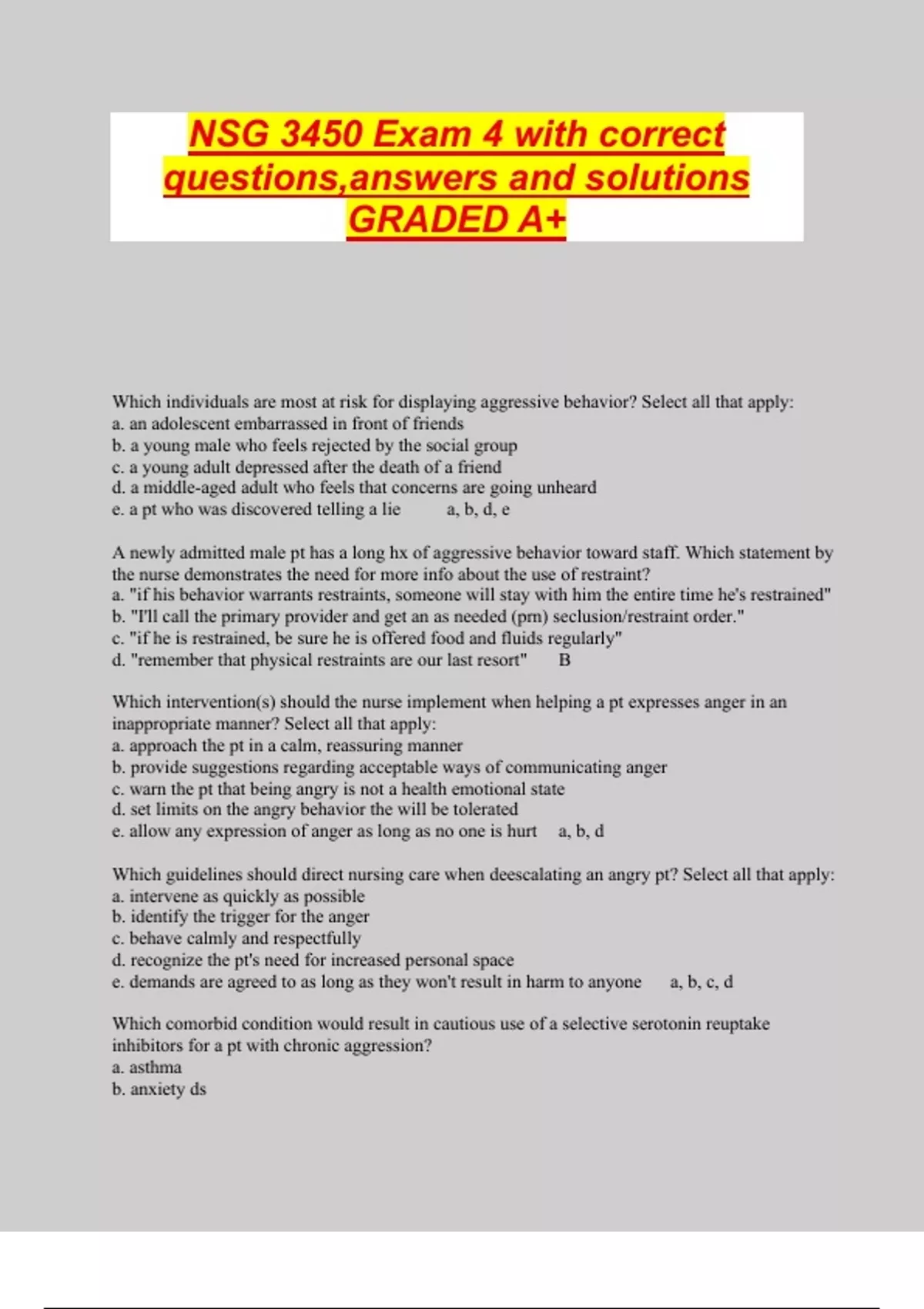 NSG 3450 Exam 4 with correct questions,answers and solutions GRADED A+

Which individuals are most at risk for displaying aggressive behavior? Select all that apply:
a. an adolescent embarrassed in front of friends
b. a young male who feels rejected by the social group
c. a young adult depressed after the death of a friend
d. a middle-aged adult who feels that concerns are going unheard
e. a pt who was discovered telling a lie a, b, d, e

A newly admitted male pt has a long hx of aggressive behavior toward staff. Which statement by the nurse demonstrates the need for more info about the use of restraint?
a. "if his behavior warrants restraints, someone will stay with him the entire time he's restrained"
b. "I'll call the primary provider and get an as needed (prn) seclusion/restraint order."
c. "if he is restrained, be sure he is offered food and fluids regularly"
d. "remember that physical restraints are our last resort" B

Which intervention(s) should the nurse implement when helping a pt expresses anger in an inappropriate manner? Select all that apply:
a. approach the pt in a calm, reassuring manner
b. provide suggestions regarding acceptable ways of communicating anger
c. warn the pt that being angry is not a health emotional state
d. set limits on the angry behavior the will be tolerated
e. allow any expression of anger as long as no one is hurt a, b, d

Which guidelines should direct nursing care when deescalating an angry pt? Select all that apply:
a. intervene as quickly as possible
b. identify the trigger for the anger
c. behave calmly and respectfully
d. recognize the pt's need for increased personal space
e. demands are agreed to as long as they won't result in harm to anyone a, b, c, d

Which comorbid condition would result in cautious use of a selective serotonin reuptake inhibitors for a pt with chronic aggression?
a. asthma
b. anxiety ds